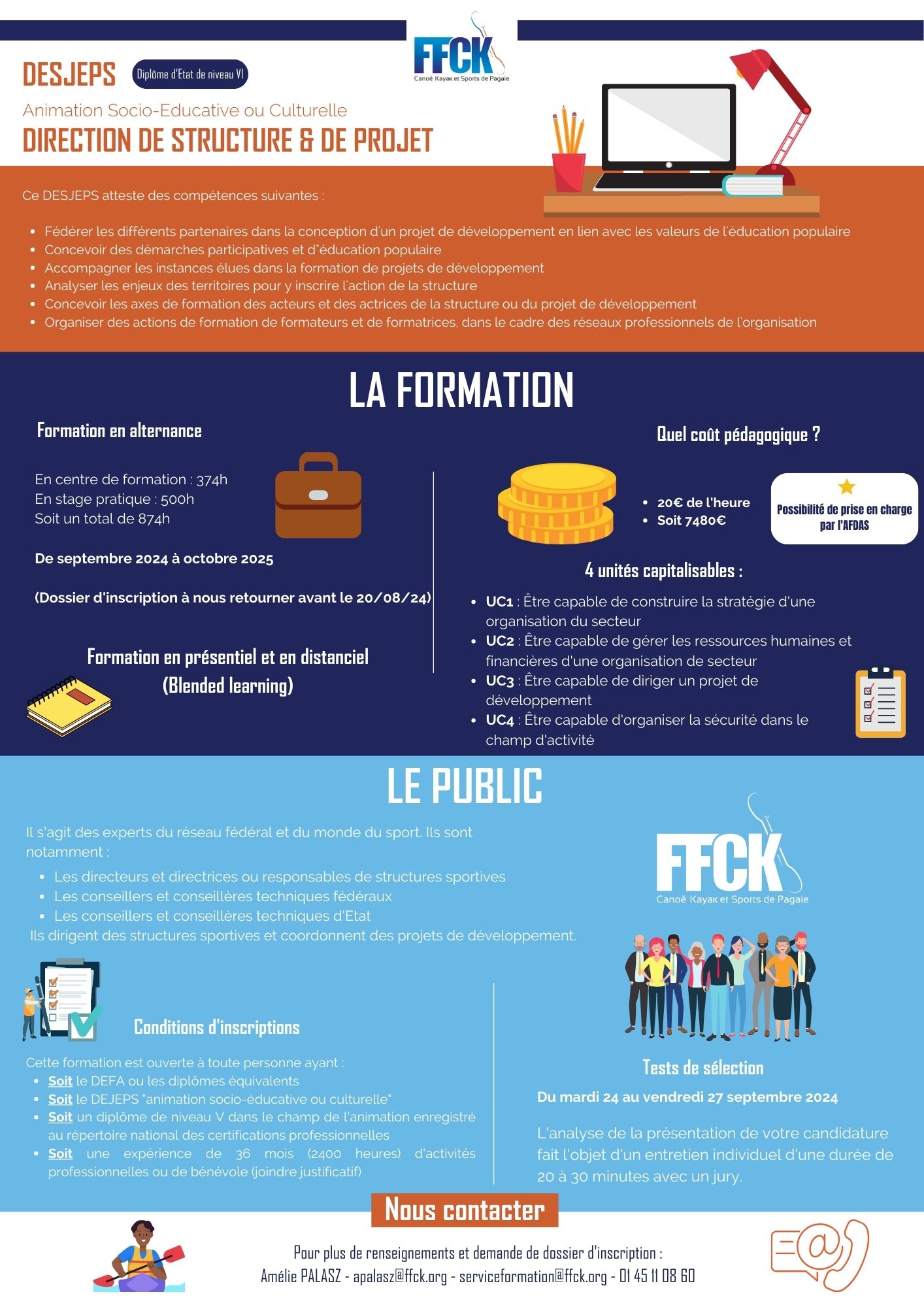 FFCK
Canoë Kayak et Sports de Pagaie

DESJEPS Diplôme d'Etat de niveau VI

Animation Socio-Educative ou Culturelle
DIRECTION DE STRUCTURE & DE PROJET

Ce DESJEPS atteste des compétences suivantes :

- Fédérer les différents partenaires dans la conception d'un projet de développement en lien avec les valeurs de l'éducation populaire
- Concevoir des démarches participatives et d"éducation populaire
- Accompagner les instances élues dans la formation de projets de développement
- Analyser les enjeux des territoires pour y inscrire l'action de la structure
- Concevoir les axes de formation des acteurs et des actrices de la structure ou du projet de développement
- Organiser des actions de formation de formateurs et de formatrices, dans le cadre des réseaux professionnels de l'organisation

LA FORMATION

Formation en alternance

En centre de formation : 374h
En stage pratique : 500h
Soit un total de 874h

De septembre 2024 à octobre 2025

(Dossier d'inscription à nous retourner avant le 20/08/24)

Formation en présentiel et en distanciel
(Blended learning)

Quel coût pédagogique ?

- 20€ de l'heure
- Soit 7480€

Possibilité de prise en charge par l'AFDAS

4 unités capitalisables :

- UC1 : Être capable de construire la stratégie d'une organisation du secteur
- UC2 : Être capable de gérer les ressources humaines et financières d'une organisation de secteur
- UC3 : Être capable de diriger un projet de développement
- UC4 : Être capable d'organiser la sécurité dans le champ d'activité

LE PUBLIC

Il s'agit des experts du réseau fédéral et du monde du sport. Ils sont notamment :

- Les directeurs et directrices ou responsables de structures sportives
- Les conseillers et conseillères techniques fédéraux
- Les conseillers et conseillères techniques d'Etat

Ils dirigent des structures sportives et coordonnent des projets de développement.

FFCK
Canoë Kayak et Sports de Pagaie

Conditions d'inscriptions

Cette formation est ouverte à toute personne ayant :
- Soit le DEFA ou les diplômes équivalents
- Soit le DEJEPS "animation socio-éducative ou culturelle"
- Soit un diplôme de niveau V dans le champ de l'animation enregistré au répertoire national des certifications professionnelles
- Soit une expérience de 36 mois (2400 heures) d'activités professionnelles ou de bénévole (joindre justificatif)

Tests de sélection

Du mardi 24 au vendredi 27 septembre 2024

L'analyse de la présentation de votre candidature fait l'objet d'un entretien individuel d'une durée de 20 à 30 minutes avec un jury.

Nous contacter

Pour plus de renseignements et demande de dossier d'inscription :
Amélie PALASZ - apalasz@ffck.org - serviceformation@ffck.org - 01 45 11 08 60